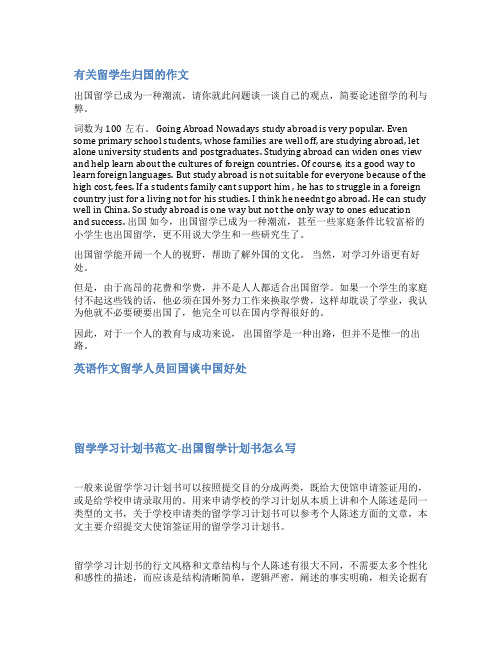 有关留学生归国的作文

出国留学已成为一种潮流，请你就此问题谈一谈自己的观点，简要论述留学的利与弊。

词数为 100 左右。 Going Abroad Nowadays study abroad is very popular. Even some primary school students, whose families are well off, are studying abroad, let alone university students and postgraduates. Studying abroad can widen ones view and help learn about the cultures of foreign countries. Of course, its a good way to learn foreign languages. But study abroad is not suitable for everyone because of the high cost, fees. If a students family cant support him , he has to struggle in a foreign country just for a living not for his studies. I think he neednt go abroad. He can study well in China. So study abroad is one way but not the only way to ones education and success. 出国 如今，出国留学已成为一种潮流，甚至一些家庭条件比较富裕的小学生也出国留学，更不用说大学生和一些研究生了。

出国留学能开阔一个人的视野，帮助了解外国的文化。 当然，对学习外语更有好处。

但是，由于高昂的花费和学费，并不是人人都适合出国留学。如果一个学生的家庭付不起这些钱的话，他必须在国外努力工作来换取学费，这样却耽误了学业，我认为他就不必要硬要出国了，他完全可以在国内学得很好的。

因此，对于一个人的教育与成功来说， 出国留学是一种出路，但并不是惟一的出路。

英语作文留学人员回国谈中国好处

留学学习计划书范文-出国留学计划书怎么写

一般来说留学学习计划书可以按照提交目的分成两类，既给大使馆申请签证用的，或是给学校申请录取用的。用来申请学校的学习计划从本质上讲和个人陈述是同一类型的文书，关于学校申请类的留学学习计划书可以参考个人陈述方面的文章，本文主要介绍提交大使馆签证用的留学学习计划书。

留学学习计划书的行文风格和文章结构与个人陈述有很大不同，不需要太多个性化和感性的描述，而应该是结构清晰简单，逻辑严密，阐述的事实明确，相关论据有